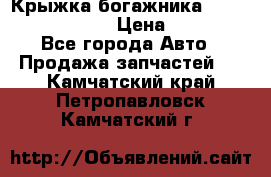 Крыжка богажника
Цена
Все города Авто
Продажа запчастей
Камчатский край
Петропавловск
Камчатский г

http://Объявлений.сайт